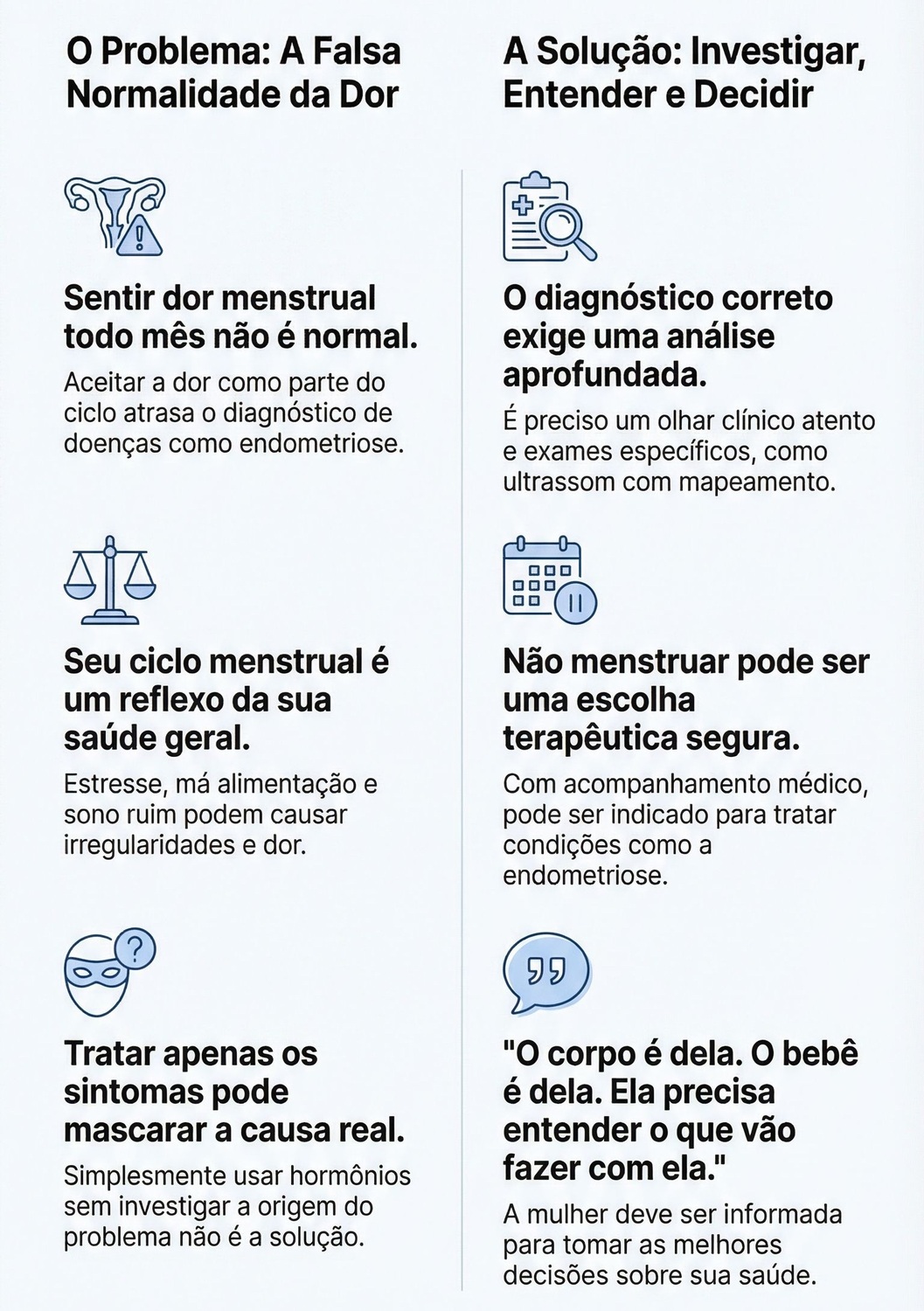 O Problema: A Falsa Normalidade da Dor

Sentir dor menstrual todo mês não é normal.

Aceitar a dor como parte do ciclo atrasa o diagnóstico de doenças como endometriose.

Seu ciclo menstrual é um reflexo da sua saúde geral.

Estresse, má alimentação e sono ruim podem causar irregularidades e dor.

Tratar apenas os sintomas pode mascarar a causa real.

Simplesmente usar hormônios sem investigar a origem do problema não é a solução.

A Solução: Investigar, Entender e Decidir

O diagnóstico correto exige uma análise aprofundada.

É preciso um olhar clínico atento e exames específicos, como ultrassom com mapeamento.

Não menstruar pode ser uma escolha terapêutica segura.

Com acompanhamento médico, pode ser indicado para tratar condições como a endometriose.

"O corpo é dela. O bebê é dela. Ela precisa entender o que vão fazer com ela."

A mulher deve ser informada para tomar as melhores decisões sobre sua saúde.